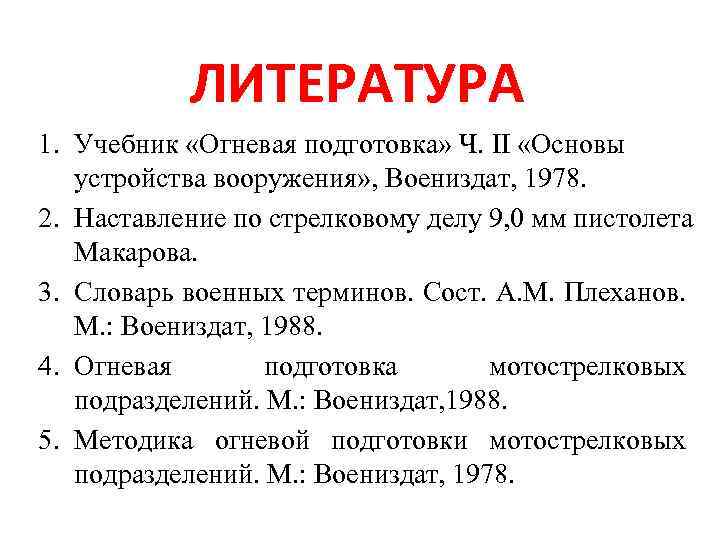 ЛИТЕРАТУРА

1. Учебник «Огневая подготовка» Ч. II «Основы устройства вооружения», Воениздат, 1978.
2. Наставление по стрелковому делу 9,0 мм пистолета Макарова.
3. Словарь военных терминов. Сост. А.М. Плеханов. М.: Воениздат, 1988.
4. Огневая подготовка мотострелковых подразделений. М.: Воениздат,1988.
5. Методика огневой подготовки мотострелковых подразделений. М.: Воениздат, 1978.